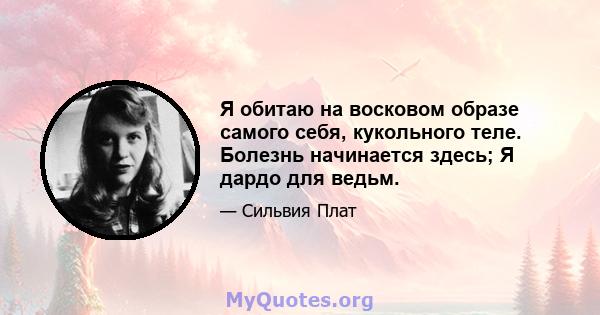 Я обитаю на восковом образе самого себя, кукольного теле. Болезнь начинается здесь; Я дардо для ведьм.

— Сильвия Плат

MyQuotes.org